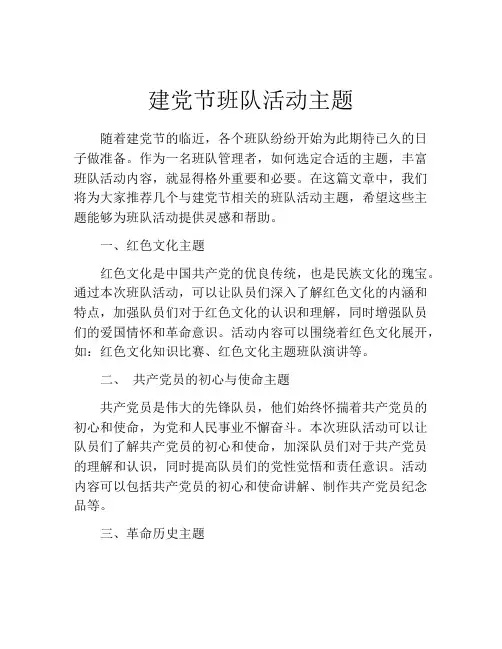 建党节班队活动主题

随着建党节的临近，各个班队纷纷开始为此期待已久的日子做准备。作为一名班队管理者，如何选定合适的主题，丰富班队活动内容，就显得格外重要和必要。在这篇文章中，我们将为大家推荐几个与建党节相关的班队活动主题，希望这些主题能够为班队活动提供灵感和帮助。

一、红色文化主题

红色文化是中国共产党的优良传统，也是民族文化的瑰宝。通过本次班队活动，可以让队员们深入了解红色文化的内涵和特点，加强队员们对于红色文化的认识和理解，同时增强队员们的爱国情怀和革命意识。活动内容可以围绕着红色文化展开，如：红色文化知识比赛、红色文化主题班队演讲等。

二、 共产党员的初心与使命主题

共产党员是伟大的先锋队员，他们始终怀揣着共产党员的初心和使命，为党和人民事业不懈奋斗。本次班队活动可以让队员们了解共产党员的初心和使命，加深队员们对于共产党员的理解和认识，同时提高队员们的党性觉悟和责任意识。活动内容可以包括共产党员的初心和使命讲解、制作共产党员纪念品等。

三、革命历史主题